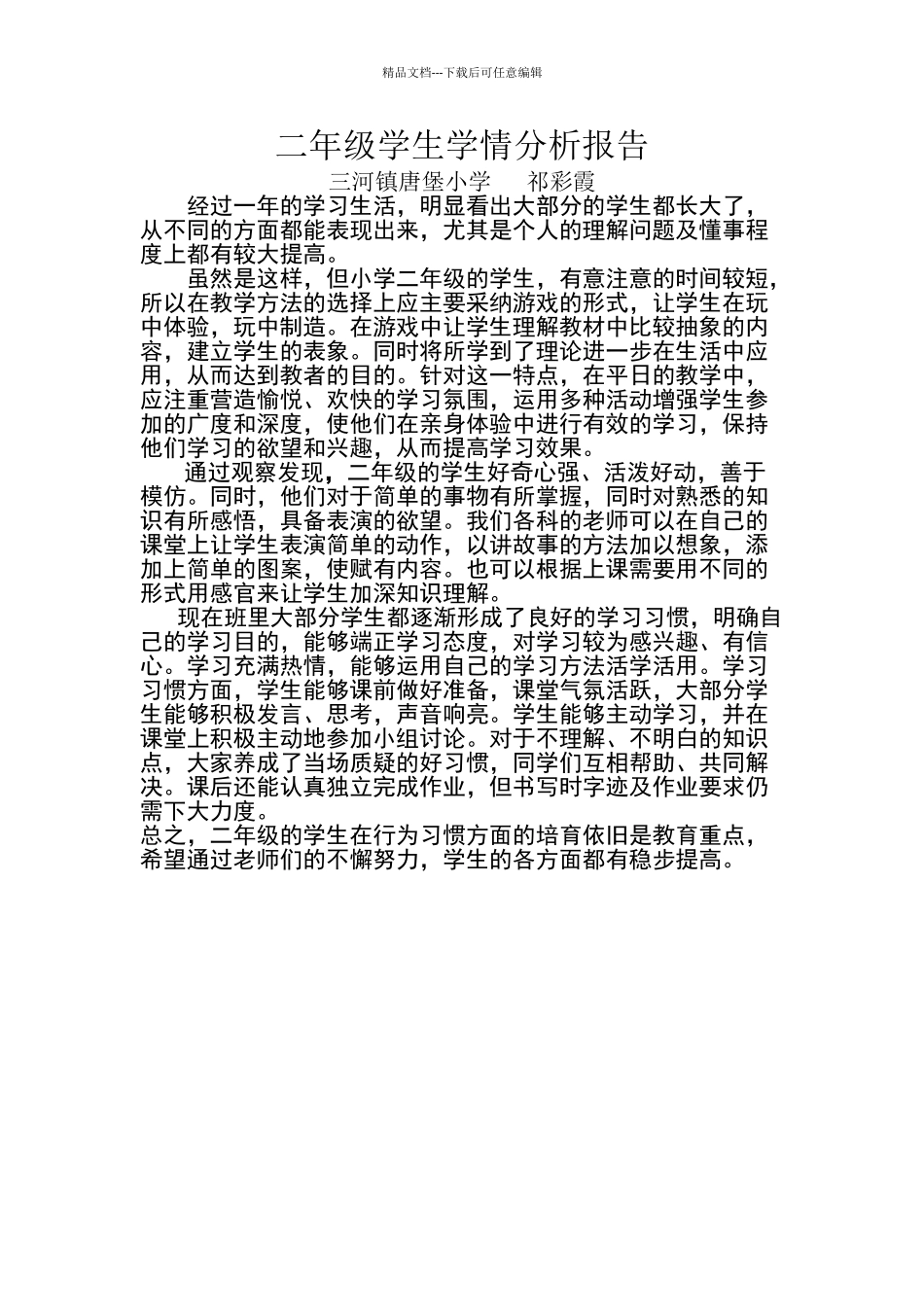 精品文档---下载后可任意编辑

二年级学生学情分析报告

三河镇唐堡小学　　祁彩霞

经过一年的学习生活，明显看出大部分的学生都长大了，从不同的方面都能表现出来，尤其是个人的理解问题及懂事程度上都有较大提高。

虽然是这样，但小学二年级的学生，有意注意的时间较短，所以在教学方法的选择上应主要采纳游戏的形式，让学生在玩中体验，玩中制造。在游戏中让学生理解教材中比较抽象的内容，建立学生的表象。同时将所学到了理论进一步在生活中应用，从而达到教者的目的。针对这一特点，在平日的教学中，应注重营造愉悦、欢快的学习氛围，运用多种活动增强学生参加的广度和深度，使他们在亲身体验中进行有效的学习，保持他们学习的欲望和兴趣，从而提高学习效果。

通过观察发现，二年级的学生好奇心强、活泼好动，善于模仿。同时，他们对于简单的事物有所掌握，同时对熟悉的知识有所感悟，具备表演的欲望。我们各科的老师可以在自己的课堂上让学生表演简单的动作，以讲故事的方法加以想象，添加上简单的图案，使赋有内容。也可以根据上课需要用不同的形式用感官来让学生加深知识理解。

现在班里大部分学生都逐渐形成了良好的学习习惯，明确自己的学习目的，能够端正学习态度，对学习较为感兴趣、有信心。学习充满热情，能够运用自己的学习方法活学活用。学习习惯方面，学生能够课前做好准备，课堂气氛活跃，大部分学生能够积极发言、思考，声音响亮。学生能够主动学习，并在课堂上积极主动地参加小组讨论。对于不理解、不明白的知识点，大家养成了当场质疑的好习惯，同学们互相帮助、共同解决。课后还能认真独立完成作业，但书写时字迹及作业要求仍需下大力度。

总之，二年级的学生在行为习惯方面的培育依旧是教育重点，希望通过老师们的不懈努力，学生的各方面都有稳步提高。